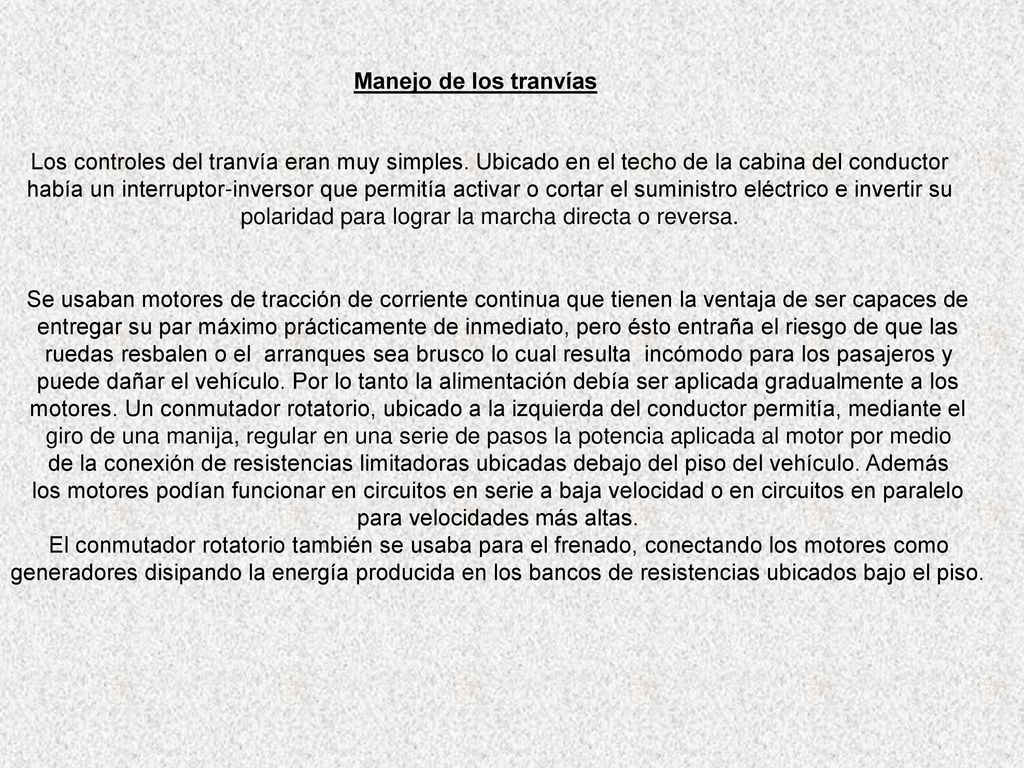 Manejo de los tranvías

Los controles del tranvía eran muy simples. Ubicado en el techo de la cabina del conductor había un interruptor-inversor que permitía activar o cortar el suministro eléctrico e invertir su polaridad para lograr la marcha directa o reversa.

Se usaban motores de tracción de corriente continua que tienen la ventaja de ser capaces de entregar su par máximo prácticamente de inmediato, pero ésto entraña el riesgo de que las ruedas resbalen o el arranques sea brusco lo cual resulta incómodo para los pasajeros y puede dañar el vehículo. Por lo tanto la alimentación debía ser aplicada gradualmente a los motores. Un conmutador rotatorio, ubicado a la izquierda del conductor permitía, mediante el giro de una manija, regular en una serie de pasos la potencia aplicada al motor por medio de la conexión de resistencias limitadoras ubicadas debajo del piso del vehículo. Además los motores podían funcionar en circuitos en serie a baja velocidad o en circuitos en paralelo para velocidades más altas.
El conmutador rotatorio también se usaba para el frenado, conectando los motores como generadores disipando la energía producida en los bancos de resistencias ubicados bajo el piso.